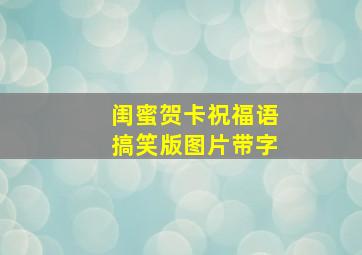 闺蜜贺卡祝福语
搞笑版图片带字